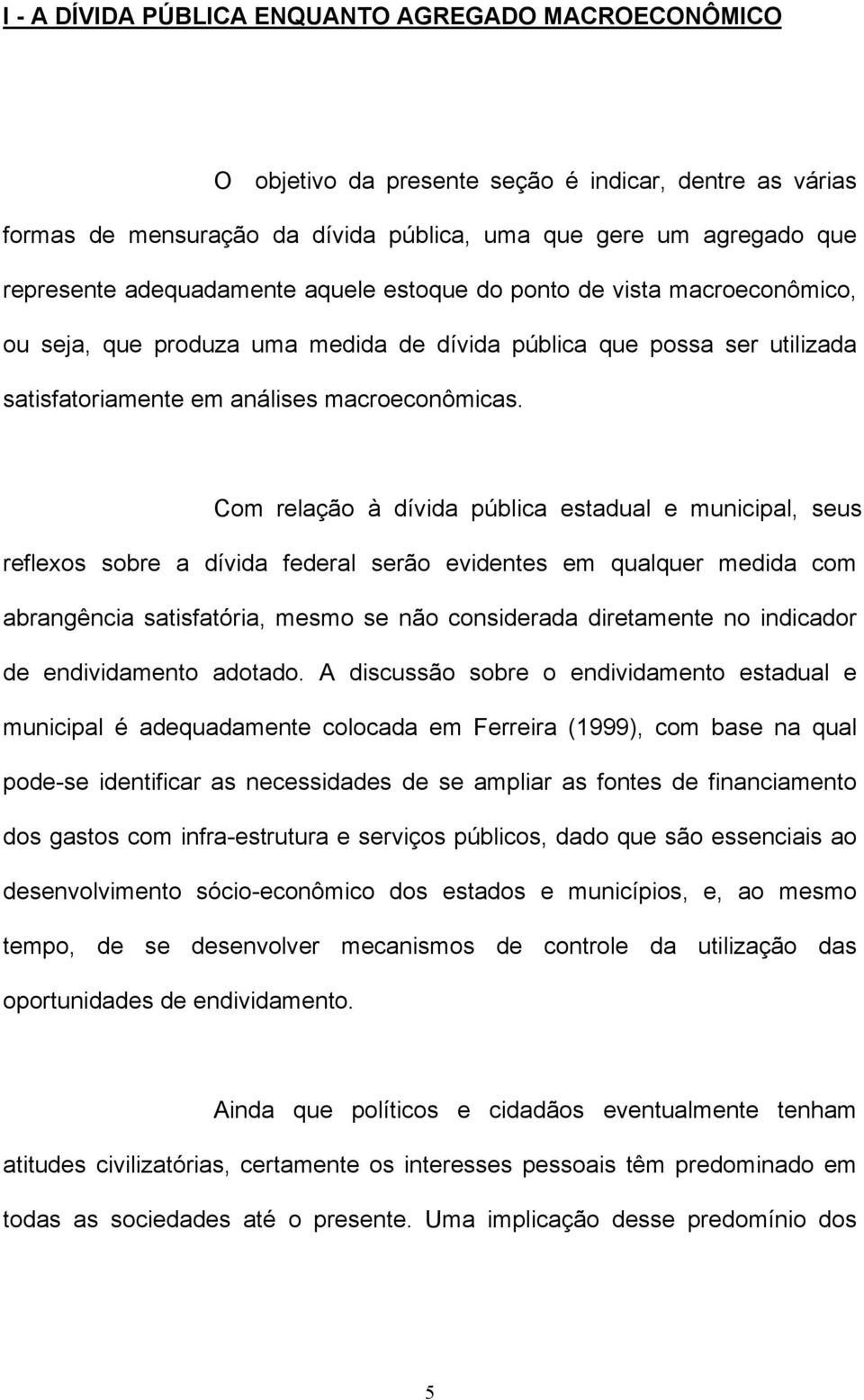 I - A DÍVIDA PÚBLICA ENQUANTO AGREGADO MACROECONÔMICO

O objetivo da presente seção é indicar, dentre as várias formas de mensuração da dívida pública, uma que gere um agregado que represente adequadamente aquele estoque do ponto de vista macroeconômico, ou seja, que produza uma medida de dívida pública que possa ser utilizada satisfatoriamente em análises macroeconômicas.

Com relação à dívida pública estadual e municipal, seus reflexos sobre a dívida federal serão evidentes em qualquer medida com abrangência satisfatória, mesmo se não considerada diretamente no indicador de endividamento adotado. A discussão sobre o endividamento estadual e municipal é adequadamente colocada em Ferreira (1999), com base na qual pode-se identificar as necessidades de se ampliar as fontes de financiamento dos gastos com infra-estrutura e serviços públicos, dado que são essenciais ao desenvolvimento sócio-econômico dos estados e municípios, e, ao mesmo tempo, de se desenvolver mecanismos de controle da utilização das oportunidades de endividamento.

Ainda que políticos e cidadãos eventualmente tenham atitudes civilizatórias, certamente os interesses pessoais têm predominado em todas as sociedades até o presente. Uma implicação desse predomínio dos

5